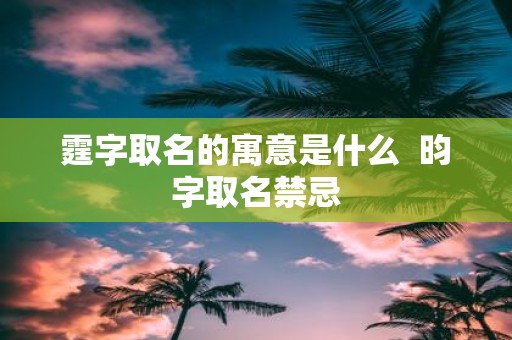 霆字取名的寓意是什么 昀字取名禁忌